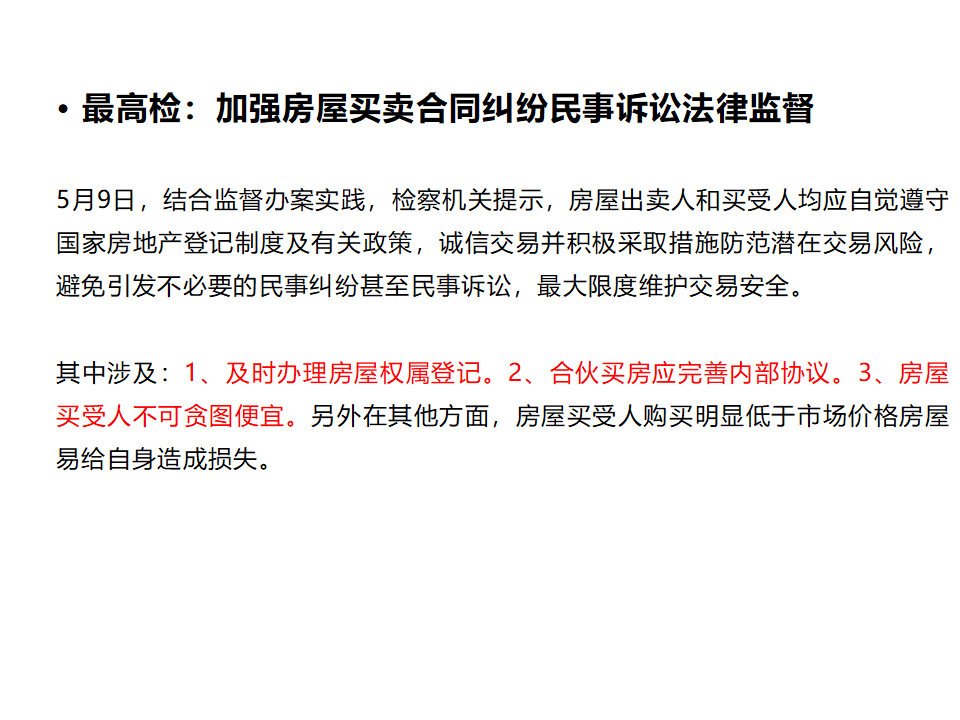 • 最高检：加强房屋买卖合同纠纷民事诉讼法律监督

5月9日，结合监督办案实践，检察机关提示，房屋出卖人和买受人均应自觉遵守国家房地产登记制度及有关政策，诚信交易并积极采取措施防范潜在交易风险，避免引发不必要的民事纠纷甚至民事诉讼，最大限度维护交易安全。

其中涉及：1、及时办理房屋权属登记。2、合伙买房应完善内部协议。3、房屋买受人不可贪图便宜。另外在其他方面，房屋买受人购买明显低于市场价格房屋易给自身造成损失。